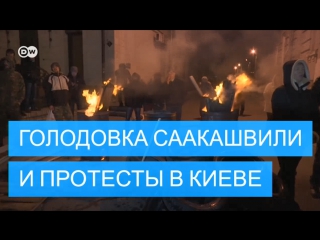 DW

ГОЛОДОВКА СААКАШВИЛИ
И ПРОТЕСТЫ В КИЕВЕ